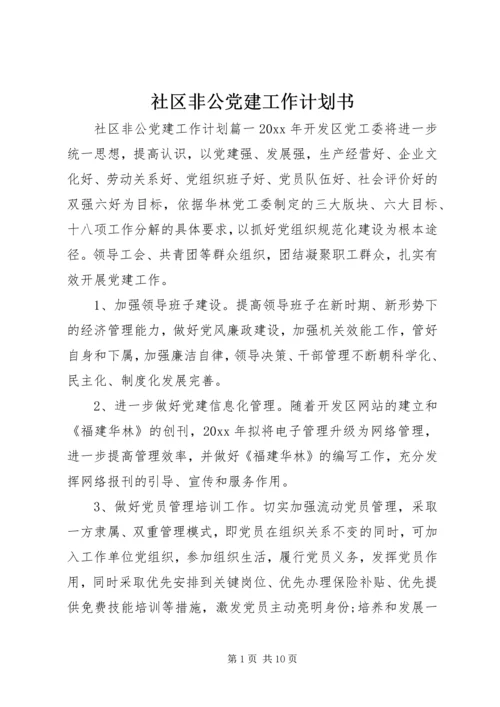 社区非公党建工作计划书

社区非公党建工作计划篇一 20xx 年开发区党工委将进一步统一思想，提高认识，以党建强、发展强，生产经营好、企业文化好、劳动关系好、党组织班子好、党员队伍好、社会评价好的双强六好为目标，依据华林党工委制定的三大版块、六大目标、十八项工作分解的具体要求，以抓好党组织规范化建设为根本途径。领导工会、共青团等群众组织，团结凝聚职工群众，扎实有效开展党建工作。

1、加强领导班子建设。提高领导班子在新时期、新形势下的经济管理能力，做好党风廉政建设，加强机关效能工作，管好自身和下属，加强廉洁自律，领导决策、干部管理不断朝科学化、民主化、制度化发展完善。

2、进一步做好党建信息化管理。随着开发区网站的建立和《福建华林》的创刊，20xx 年拟将电子管理升级为网络管理，进一步提高管理效率，并做好《福建华林》的编写工作，充分发挥网络报刊的引导、宣传和服务作用。

3、做好党员管理培训工作。切实加强流动党员管理，采取一方隶属、双重管理模式，即党员在组织关系不变的同时，可加入工作单位党组织，参加组织生活，履行党员义务，发挥党员作用，同时采取优先安排到关键岗位、优先办理保险补贴、优先提供免费技能培训等措施，激发党员主动亮明身份;培养和发展一

第 1 页 共 10 页